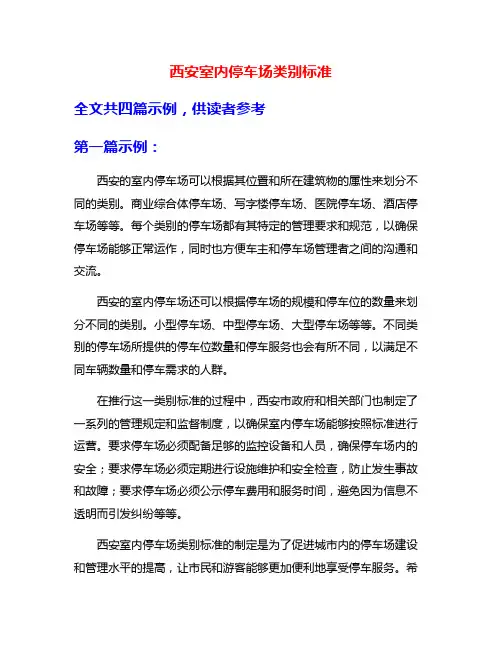 西安室内停车场类别标准

全文共四篇示例，供读者参考

第一篇示例：

西安的室内停车场可以根据其位置和所在建筑物的属性来划分不同的类别。商业综合体停车场、写字楼停车场、医院停车场、酒店停车场等等。每个类别的停车场都有其特定的管理要求和规范，以确保停车场能够正常运作，同时也方便车主和停车场管理者之间的沟通和交流。

西安的室内停车场还可以根据停车场的规模和停车位的数量来划分不同的类别。小型停车场、中型停车场、大型停车场等等。不同类别的停车场所提供的停车位数量和停车服务也会有所不同，以满足不同车辆数量和停车需求的人群。

在推行这一类别标准的过程中，西安市政府和相关部门也制定了一系列的管理规定和监督制度，以确保室内停车场能够按照标准进行运营。要求停车场必须配备足够的监控设备和人员，确保停车场内的安全；要求停车场必须定期进行设施维护和安全检查，防止发生事故和故障；要求停车场必须公示停车费用和服务时间，避免因为信息不透明而引发纠纷等等。

西安室内停车场类别标准的制定是为了促进城市内的停车场建设和管理水平的提高，让市民和游客能够更加便利地享受停车服务。希